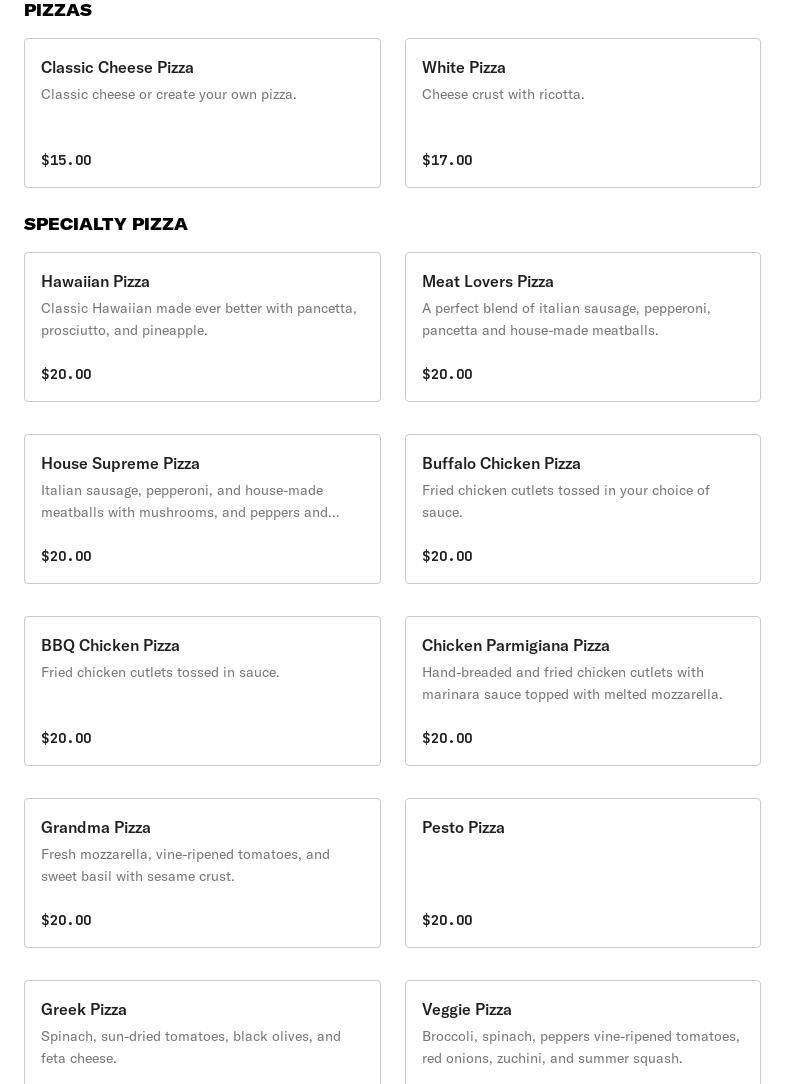 PIZZAS

Classic Cheese Pizza
Classic cheese or create your own pizza.
$15.00

White Pizza
Cheese crust with ricotta.
$17.00

SPECIALTY PIZZA

Hawaiian Pizza
Classic Hawaiian made ever better with pancetta, prosciutto, and pineapple.
$20.00

Meat Lovers Pizza
A perfect blend of italian sausage, pepperoni, pancetta and house-made meatballs.
$20.00

House Supreme Pizza
Italian sausage, pepperoni, and house-made meatballs with mushrooms, and peppers and...
$20.00

Buffalo Chicken Pizza
Fried chicken cutlets tossed in your choice of sauce.
$20.00

BBQ Chicken Pizza
Fried chicken cutlets tossed in sauce.
$20.00

Chicken Parmigiana Pizza
Hand-breaded and fried chicken cutlets with marinara sauce topped with melted mozzarella.
$20.00

Grandma Pizza
Fresh mozzarella, vine-ripened tomatoes, and sweet basil with sesame crust.
$20.00

Pesto Pizza
$20.00

Greek Pizza
Spinach, sun-dried tomatoes, black olives, and feta cheese.

Veggie Pizza
Broccoli, spinach, peppers vine-ripened tomatoes, red onions, zuchini, and summer squash.